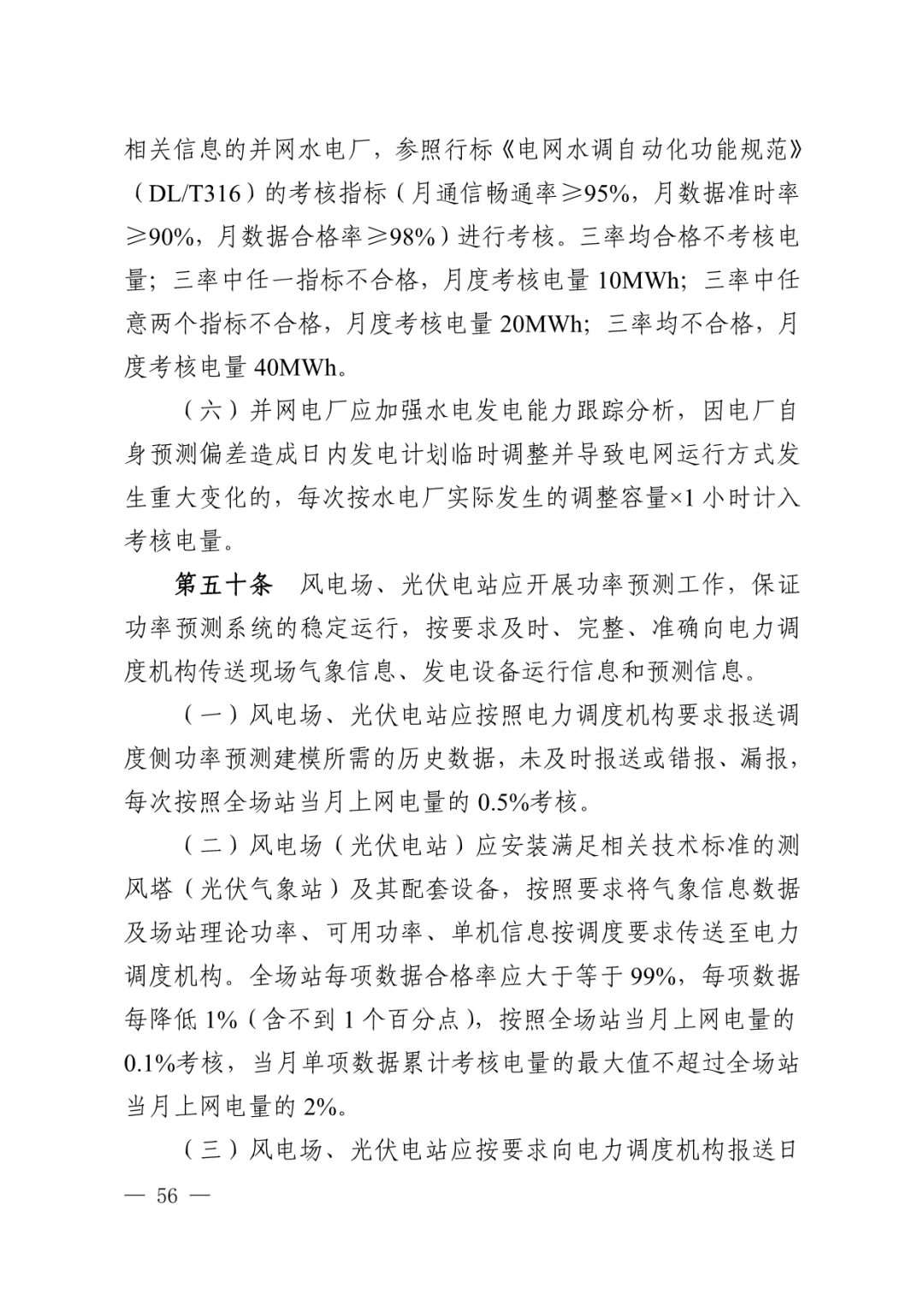 相关信息的并网水电厂，参照行标《电网水调自动化功能规范》（DL/T316）的考核指标（月通信畅通率≥95%，月数据准时率≥90%，月数据合格率≥98%）进行考核。三率均合格不考核电量；三率中任一指标不合格，月度考核电量 10MWh；三率中任意两个指标不合格，月度考核电量 20MWh；三率均不合格，月度考核电量 40MWh。

（六）并网电厂应加强水电发电能力跟踪分析，因电厂自身预测偏差造成日内发电计划临时调整并导致电网运行方式发生重大变化的，每次按水电厂实际发生的调整容量×1 小时计入考核电量。

第五十条　风电场、光伏电站应开展功率预测工作，保证功率预测系统的稳定运行，按要求及时、完整、准确向电力调度机构传送现场气象信息、发电设备运行信息和预测信息。

（一）风电场、光伏电站应按照电力调度机构要求报送调度侧功率预测建模所需的历史数据，未及时报送或错报、漏报，每次按照全场站当月上网电量的 0.5%考核。

（二）风电场（光伏电站）应安装满足相关技术标准的测风塔（光伏气象站）及其配套设备，按照要求将气象信息数据及场站理论功率、可用功率、单机信息按调度要求传送至电力调度机构。全场站每项数据合格率应大于等于 99%，每项数据每降低 1%（含不到 1 个百分点），按照全场站当月上网电量的 0.1%考核，当月单项数据累计考核电量的最大值不超过全场站当月上网电量的 2%。

（三）风电场、光伏电站应按要求向电力调度机构报送日

— 56 —